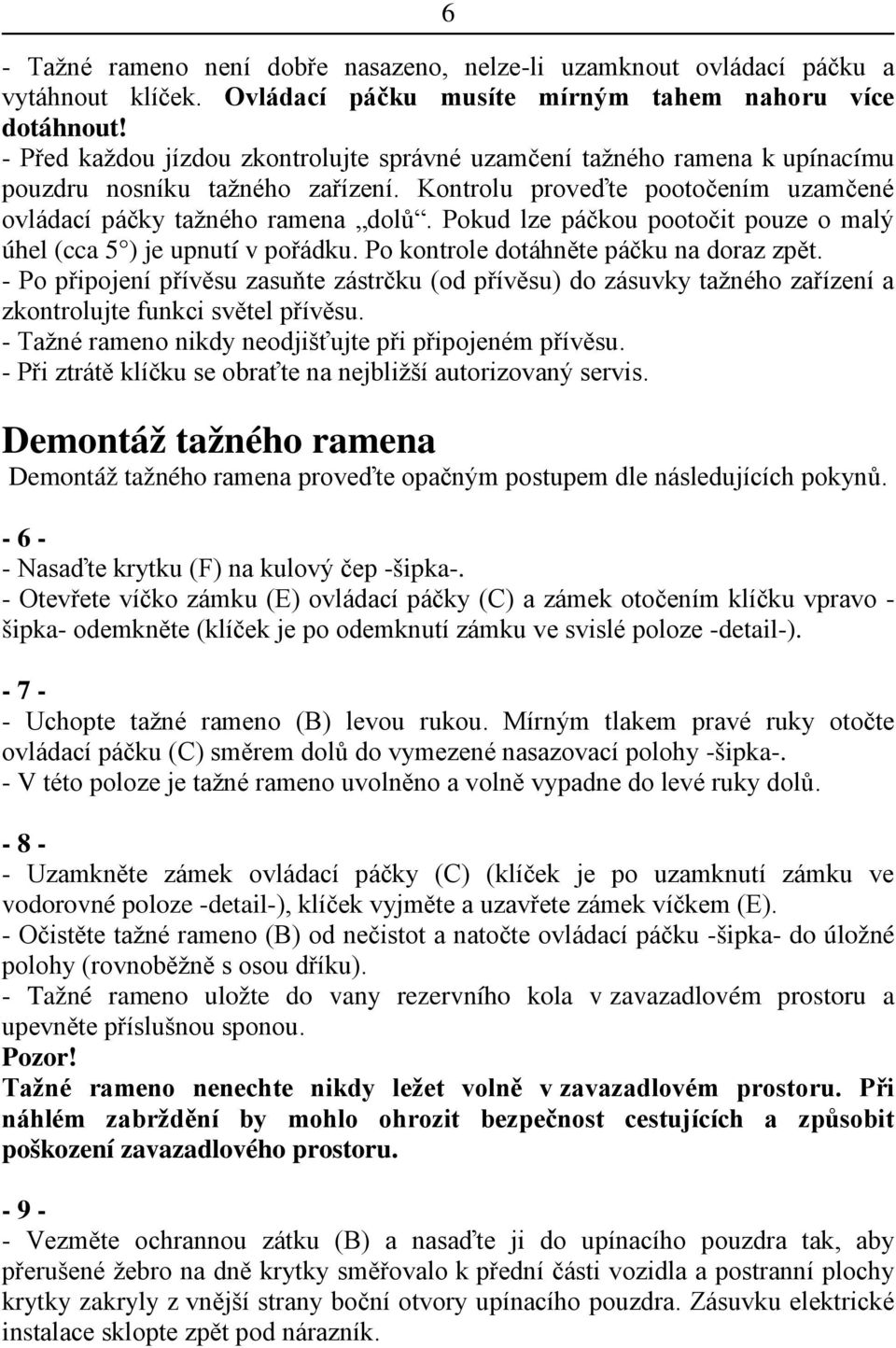 6

- Tažné rameno není dobře nasazeno, nelze-li uzamknout ovládací páčku a vytáhnout klíček. Ovládací páčku musíte mírným tahem nahoru více dotáhnout!
- Před každou jízdou zkontrolujte správné uzamčení tažného ramena k upínacímu pouzdru nosníku tažného zařízení. Kontrolu proveďte pootočením uzamčené ovládací páčky tažného ramena „dolů“. Pokud lze páčkou pootočit pouze o malý úhel (cca 5°) je upnutí v pořádku. Po kontrole dotáhněte páčku na doraz zpět.
- Po připojení přívěsu zasuňte zástrčku (od přívěsu) do zásuvky tažného zařízení a zkontrolujte funkci světel přívěsu.
- Tažné rameno nikdy neodjišťujte při připojeném přívěsu.
- Při ztrátě klíčku se obraťte na nejbližší autorizovaný servis.

Demontáž tažného ramena
Demontáž tažného ramena proveďte opačným postupem dle následujících pokynů.

- 6 -
- Nasaďte krytku (F) na kulový čep -šipka-.
- Otevřete víčko zámku (E) ovládací páčky (C) a zámek otočením klíčku vpravo -šipka- odemkněte (klíček je po odemknutí zámku ve svislé poloze -detail-).

- 7 -
- Uchopte tažné rameno (B) levou rukou. Mírným tlakem pravé ruky otočte ovládací páčku (C) směrem dolů do vymezené nasazovací polohy -šipka-.
- V této poloze je tažné rameno uvolněno a volně vypadne do levé ruky dolů.

- 8 -
- Uzamkněte zámek ovládací páčky (C) (klíček je po uzamknutí zámku ve vodorovné poloze -detail-), klíček vyjměte a uzavřete zámek víčkem (E).
- Očistěte tažné rameno (B) od nečistot a natočte ovládací páčku -šipka- do úložné polohy (rovnoběžně s osou dříku).
- Tažné rameno uložte do vany rezervního kola v zavazadlovém prostoru a upevněte příslušnou sponou.
Pozor!
Tažné rameno nenechte nikdy ležet volně v zavazadlovém prostoru. Při náhlém zabrždění by mohlo ohrozit bezpečnost cestujících a způsobit poškození zavazadlového prostoru.

- 9 -
- Vezměte ochrannou zátku (B) a nasaďte ji do upínacího pouzdra tak, aby přerušené žebro na dně krytky směřovalo k přední části vozidla a postranní plochy krytky zakryly z vnější strany boční otvory upínacího pouzdra. Zásuvku elektrické instalace sklopte zpět pod nárazník.